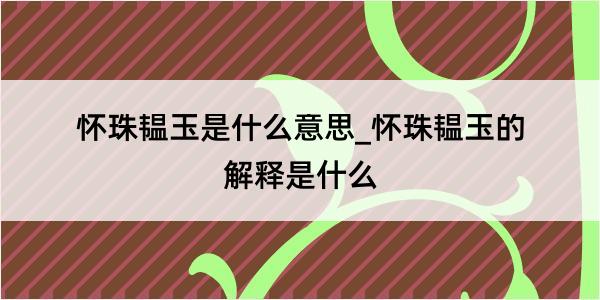 怀珠韫玉是什么意思_怀珠韫玉的解释是什么